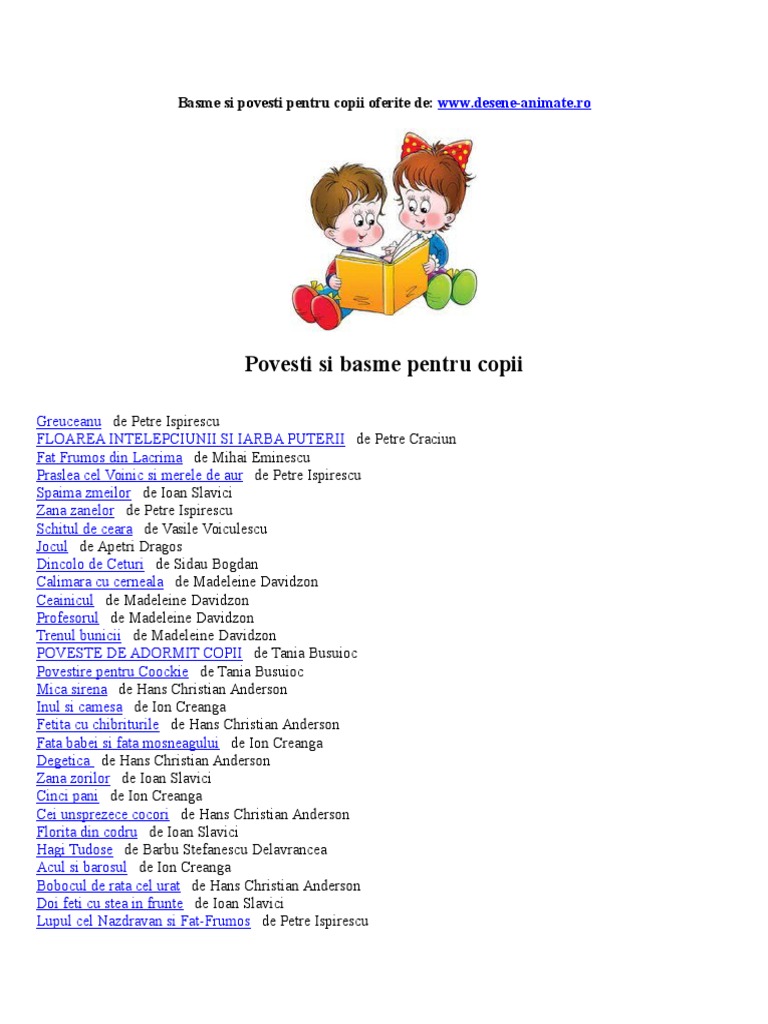 Basme si povesti pentru copii oferite de: www.desene-animate.ro

Povesti si basme pentru copii

Greuceanu de Petre Ispirescu
FLOAREA INTELEPCIUNII SI IARBA PUTERII de Petre Craciun
Fat Frumos din Lacrima de Mihai Eminescu
Praslea cel Voinic si merele de aur de Petre Ispirescu
Spaima zmeilor de Ioan Slavici
Zana zanelor de Petre Ispirescu
Schitul de ceara de Vasile Voiculescu
Jocul de Apetri Dragos
Dincolo de Ceturi de Sidau Bogdan
Calimara cu cerneala de Madeleine Davidzon
Ceainicul de Madeleine Davidzon
Profesorul de Madeleine Davidzon
Trenul bunicii de Madeleine Davidzon
POVESTE DE ADORMIT COPII de Tania Busuioc
Povestire pentru Coockie de Tania Busuioc
Mica sirena de Hans Christian Anderson
Inul si camesa de Ion Creanga
Fetita cu chibriturile de Hans Christian Anderson
Fata babei si fata mosneagului de Ion Creanga
Degetica de Hans Christian Anderson
Zana zorilor de Ioan Slavici
Cinci pani de Ion Creanga
Cei unsprezece cocori de Hans Christian Anderson
Florita din codru de Ioan Slavici
Hagi Tudose de Barbu Stefanescu Delavrancea
Acul si barosul de Ion Creanga
Bobocul de rata cel urat de Hans Christian Anderson
Doi feti cu stea in frunte de Ioan Slavici
Lupul cel Nazdravan si Fat-Frumos de Petre Ispirescu